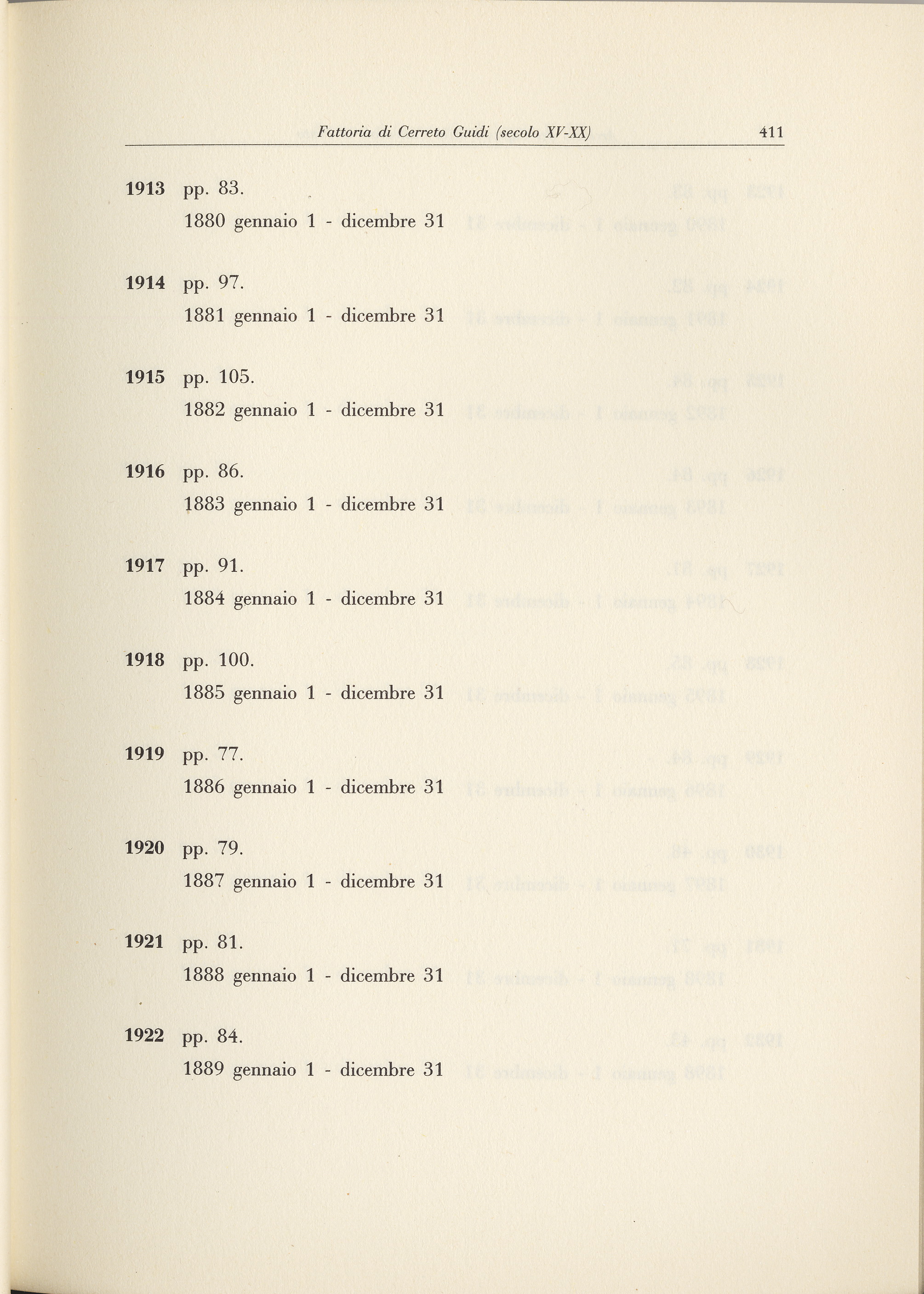 Fattoria di Cerreto Guidi (secolo XV-XX) 411

1913 pp. 83.
1880 gennaio 1 - dicembre 31

1914 pp. 97.
1881 gennaio 1 - dicembre 31

1915 pp. 105.
1882 gennaio 1 - dicembre 31

1916 pp. 86.
1883 gennaio 1 - dicembre 31

1917 pp. 91.
1884 gennaio 1 - dicembre 31

1918 pp. 100.
1885 gennaio 1 - dicembre 31

1919 pp. 77.
1886 gennaio 1 - dicembre 31

1920 pp. 79.
1887 gennaio 1 - dicembre 31

1921 pp. 81.
1888 gennaio 1 - dicembre 31

1922 pp. 84.
1889 gennaio 1 - dicembre 31